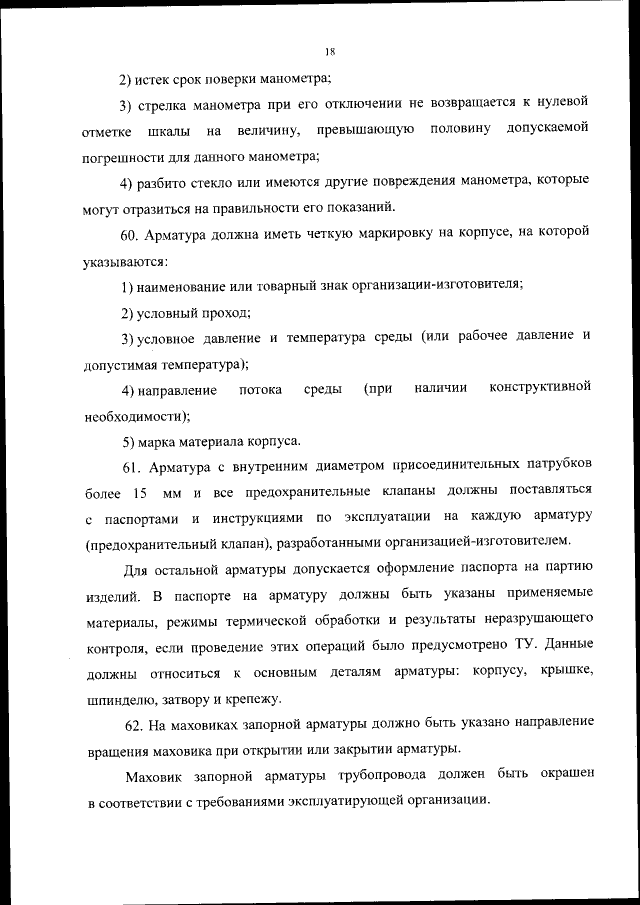 18

2) истек срок поверки манометра;

3) стрелка манометра при его отключении не возвращается к нулевой отметке шкалы на величину, превышающую половину допускаемой погрешности для данного манометра;

4) разбито стекло или имеются другие повреждения манометра, которые могут отразиться на правильности его показаний.

60. Арматура должна иметь четкую маркировку на корпусе, на которой указываются:

1) наименование или товарный знак организации-изготовителя;

2) условный проход;

3) условное давление и температура среды (или рабочее давление и допустимая температура);

4) направление потока среды (при наличии конструктивной необходимости);

5) марка материала корпуса.

61. Арматура с внутренним диаметром присоединительных патрубков более 15 мм и все предохранительные клапаны должны поставляться с паспортами и инструкциями по эксплуатации на каждую арматуру (предохранительный клапан), разработанными организацией-изготовителем.

Для остальной арматуры допускается оформление паспорта на партию изделий. В паспорте на арматуру должны быть указаны применяемые материалы, режимы термической обработки и результаты неразрушающего контроля, если проведение этих операций было предусмотрено ТУ. Данные должны относиться к основным деталям арматуры: корпусу, крышке, шпинделю, затвору и крепежу.

62. На маховиках запорной арматуры должно быть указано направление вращения маховика при открытии или закрытии арматуры.

Маховик запорной арматуры трубопровода должен быть окрашен в соответствии с требованиями эксплуатирующей организации.